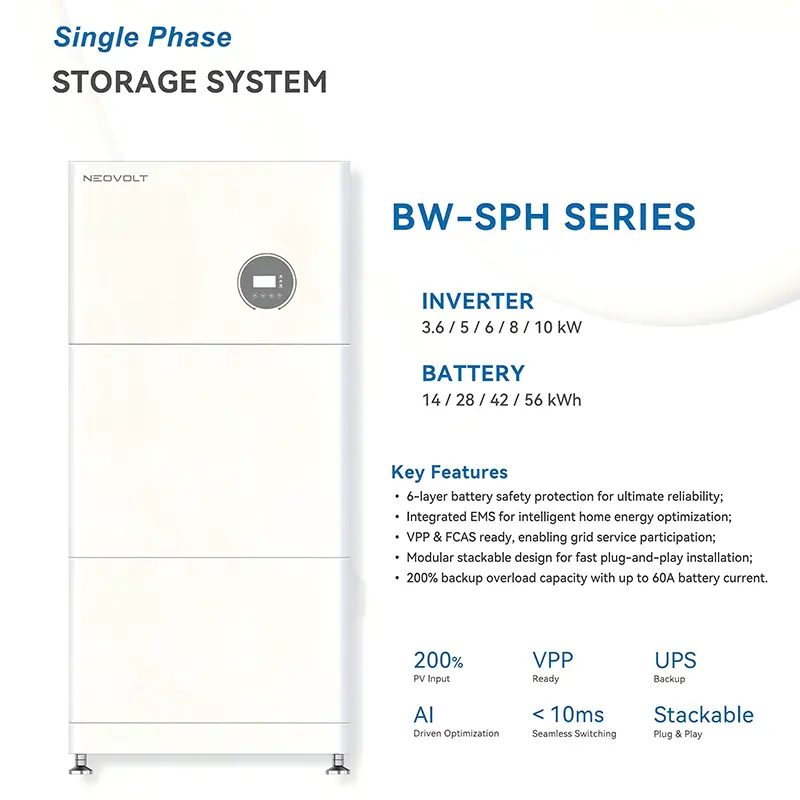 Single Phase
STORAGE SYSTEM

NEOVOLT

BW-SPH SERIES

INVERTER
3.6 / 5 / 6 / 8 / 10 kW

BATTERY
14 / 28 / 42 / 56 kWh

Key Features
• 6-layer battery safety protection for ultimate reliability;
• Integrated EMS for intelligent home energy optimization;
• VPP & FCAS ready, enabling grid service participation;
• Modular stackable design for fast plug-and-play installation;
• 200% backup overload capacity with up to 60A battery current.

200%
PV Input

VPP
Ready

UPS
Backup

AI
Driven Optimization

< 10ms
Seamless Switching

Stackable
Plug & Play